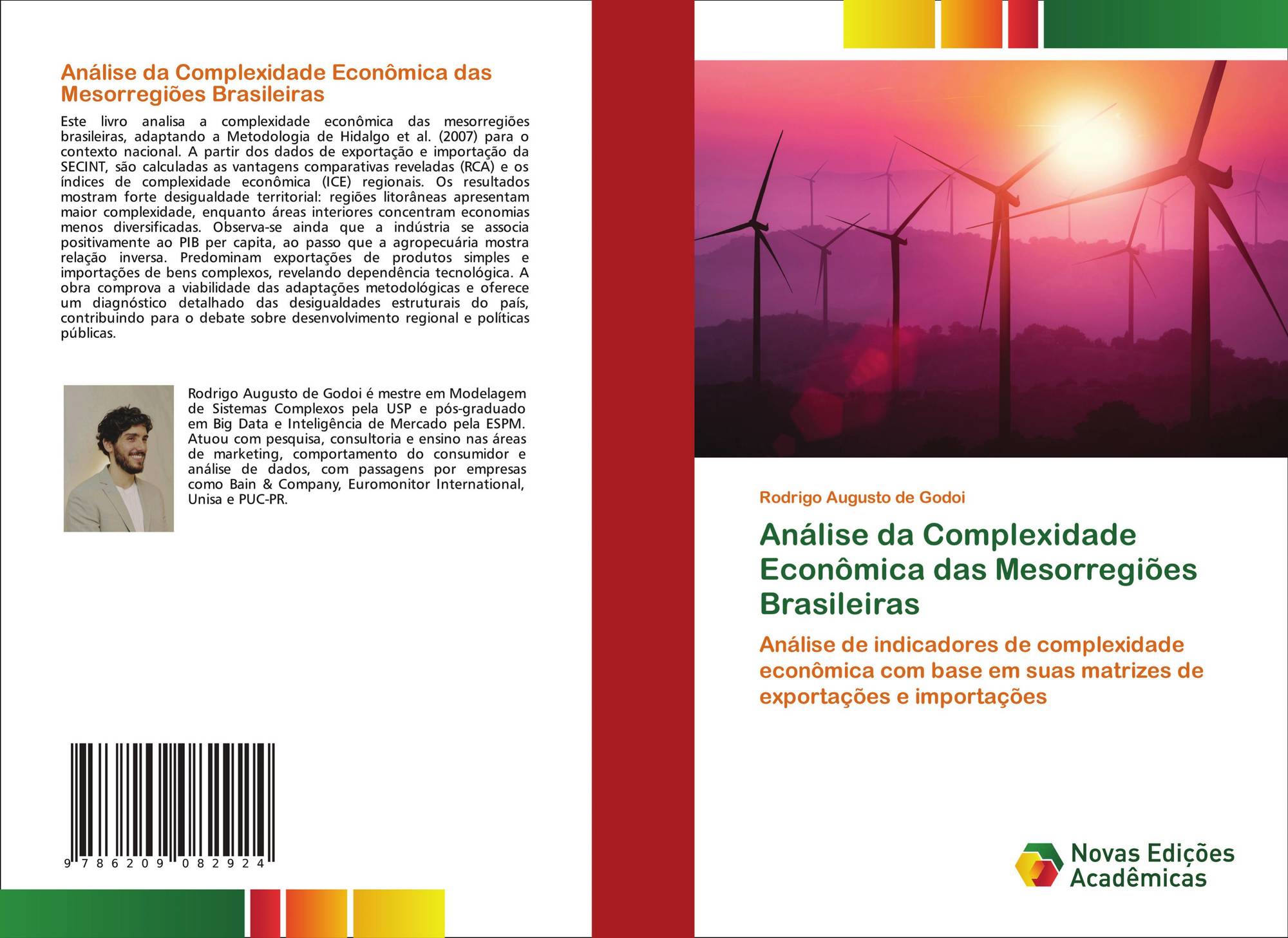 Análise da Complexidade Econômica das Mesorregiões Brasileiras

Este livro analisa a complexidade econômica das mesorregiões brasileiras, adaptando a Metodologia de Hidalgo et al. (2007) para o contexto nacional. A partir dos dados de exportação e importação da SECINT, são calculadas as vantagens comparativas reveladas (RCA) e os índices de complexidade econômica (ICE) regionais. Os resultados mostram forte desigualdade territorial: regiões litorâneas apresentam maior complexidade, enquanto áreas interiores concentram economias menos diversificadas. Observa-se ainda que a indústria se associa positivamente ao PIB per capita, ao passo que a agropecuária mostra relação inversa. Predominam exportações de produtos simples e importações de bens complexos, revelando dependência tecnológica. A obra comprova a viabilidade das adaptações metodológicas e oferece um diagnóstico detalhado das desigualdades estruturais do país, contribuindo para o debate sobre desenvolvimento regional e políticas públicas.

Rodrigo Augusto de Godoi é mestre em Modelagem de Sistemas Complexos pela USP e pós-graduado em Big Data e Inteligência de Mercado pela ESPM. Atuou com pesquisa, consultoria e ensino nas áreas de marketing, comportamento do consumidor e análise de dados, com passagens por empresas como Bain & Company, Euromonitor International, Unisa e PUC-PR.

9 786209 082924

Rodrigo Augusto de Godoi

Análise da Complexidade Econômica das Mesorregiões Brasileiras

Análise de indicadores de complexidade econômica com base em suas matrizes de exportações e importações

Novas Edições Acadêmicas